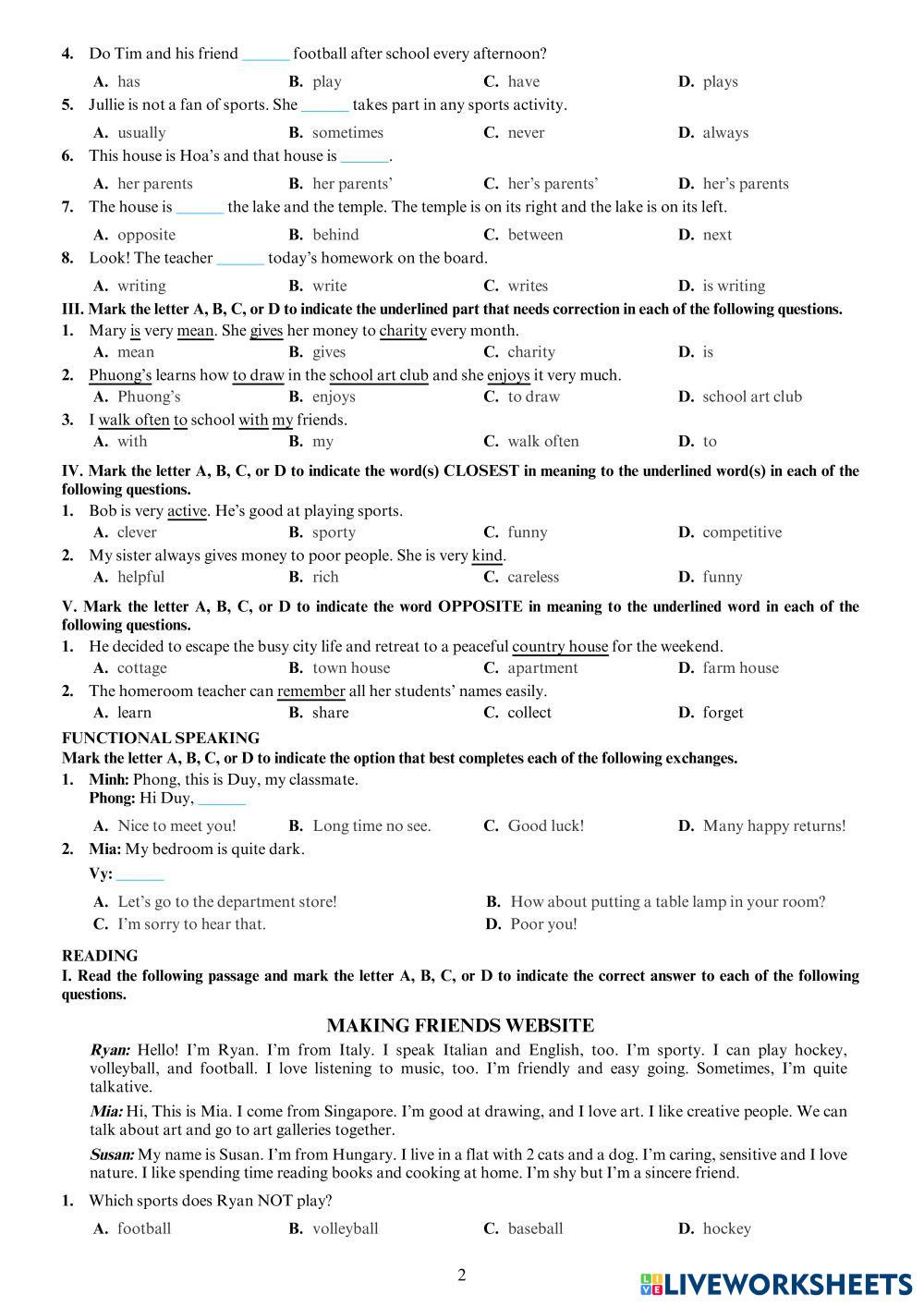 4. Do Tim and his friend ______ football after school every afternoon?

A. has B. play C. have D. plays

5. Jullie is not a fan of sports. She ______ takes part in any sports activity.

A. usually B. sometimes C. never D. always

6. This house is Hoa's and that house is ______.

A. her parents B. her parents' C. her's parents' D. her's parents

7. The house is ______ the lake and the temple. The temple is on its right and the lake is on its left.

A. opposite B. behind C. between D. next

8. Look! The teacher ______ today's homework on the board.

A. writing B. write C. writes D. is writing

III. Mark the letter A, B, C, or D to indicate the underlined part that needs correction in each of the following questions.

1. Mary is very mean. She gives her money to charity every month.

A. mean B. gives C. charity D. is

2. Phuong's learns how to draw in the school art club and she enjoys it very much.

A. Phuong's B. enjoys C. to draw D. school art club

3. I walk often to school with my friends.

A. with B. my C. walk often D. to

IV. Mark the letter A, B, C, or D to indicate the word(s) CLOSEST in meaning to the underlined word(s) in each of the following questions.

1. Bob is very active. He's good at playing sports.

A. clever B. sporty C. funny D. competitive

2. My sister always gives money to poor people. She is very kind.

A. helpful B. rich C. careless D. funny

V. Mark the letter A, B, C, or D to indicate the word OPPOSITE in meaning to the underlined word in each of the following questions.

1. He decided to escape the busy city life and retreat to a peaceful country house for the weekend.

A. cottage B. town house C. apartment D. farm house

2. The homeroom teacher can remember all her students' names easily.

A. learn B. share C. collect D. forget

FUNCTIONAL SPEAKING

Mark the letter A, B, C, or D to indicate the option that best completes each of the following exchanges.

1. Minh: Phong, this is Duy, my classmate.
Phong: Hi Duy, ______

A. Nice to meet you! B. Long time no see. C. Good luck! D. Many happy returns!

2. Mia: My bedroom is quite dark.
Vy: ______

A. Let's go to the department store! B. How about putting a table lamp in your room?
C. I'm sorry to hear that. D. Poor you!

READING

I. Read the following passage and mark the letter A, B, C, or D to indicate the correct answer to each of the following questions.

MAKING FRIENDS WEBSITE

Ryan: Hello! I'm Ryan. I'm from Italy. I speak Italian and English, too. I'm sporty. I can play hockey, volleyball, and football. I love listening to music, too. I'm friendly and easy going. Sometimes, I'm quite talkative.

Mia: Hi, This is Mia. I come from Singapore. I'm good at drawing, and I love art. I like creative people. We can talk about art and go to art galleries together.

Susan: My name is Susan. I'm from Hungary. I live in a flat with 2 cats and a dog. I'm caring, sensitive and I love nature. I like spending time reading books and cooking at home. I'm shy but I'm a sincere friend.

1. Which sports does Ryan NOT play?

A. football B. volleyball C. baseball D. hockey

2

LIVEWORKSHEETS